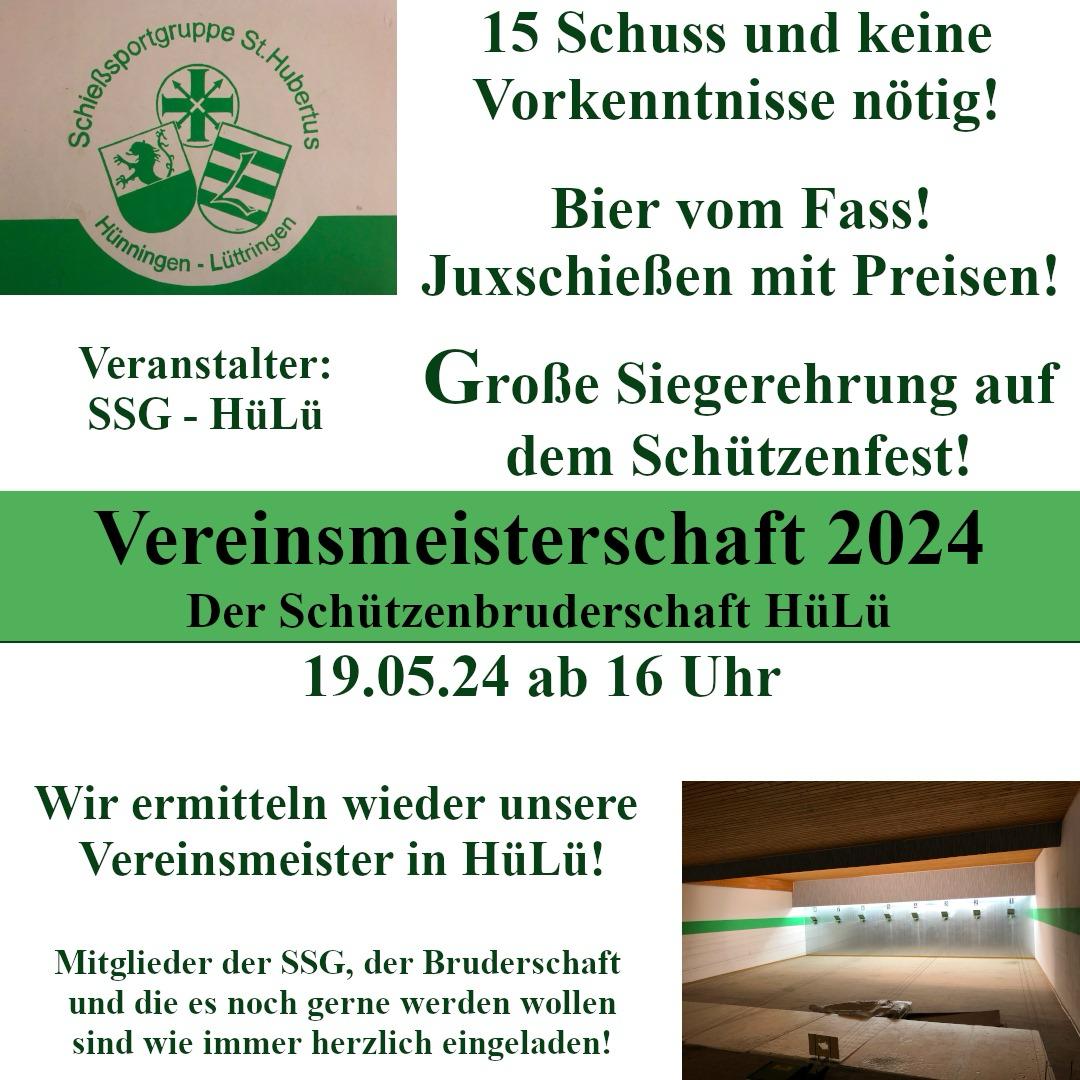 Schießsportgruppe St.Hubertus
Hünningen - Lüttringen

15 Schuss und keine Vorkenntnisse nötig!

Bier vom Fass!
Juxschießen mit Preisen!

Veranstalter:
SSG - HüLü

Große Siegerehrung auf dem Schützenfest!

Vereinsmeisterschaft 2024
Der Schützenbruderschaft HüLü
19.05.24 ab 16 Uhr

Wir ermitteln wieder unsere Vereinsmeister in HüLü!

Mitglieder der SSG, der Bruderschaft und die es noch gerne werden wollen sind wie immer herzlich eingeladen!